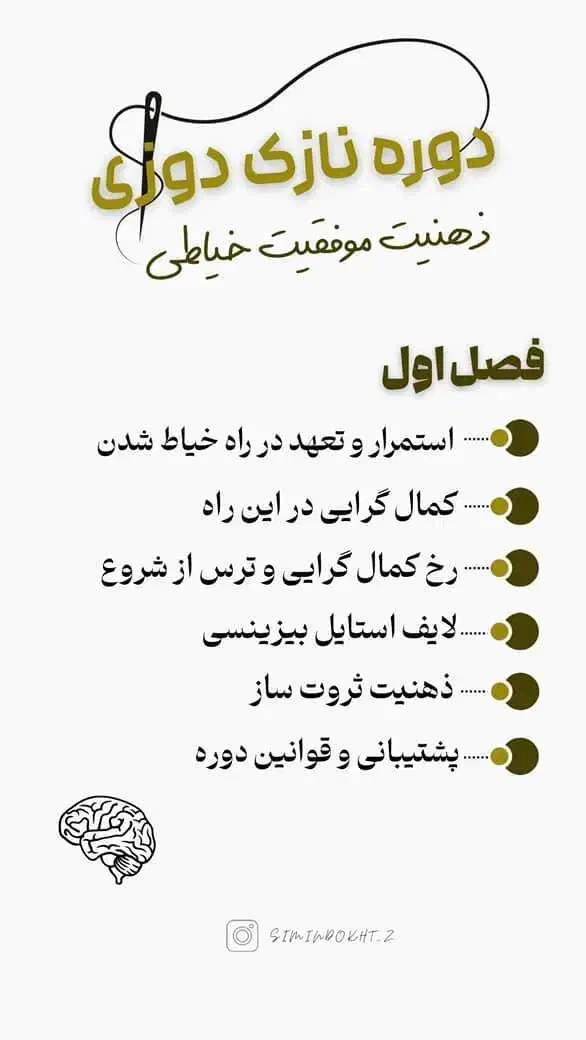 دوره نازک دوزی
ذهنیت موفقیت خیاطی

فصل اول

استمرار و تعهد در راه خیاط شدن

کمال گرایی در این راه

رخ کمال گرایی و ترس از شروع

لایف استایل بیزینسی

ذهنیت ثروت ساز

پشتیبانی و قوانین دوره

SIMINDOKHT.Z